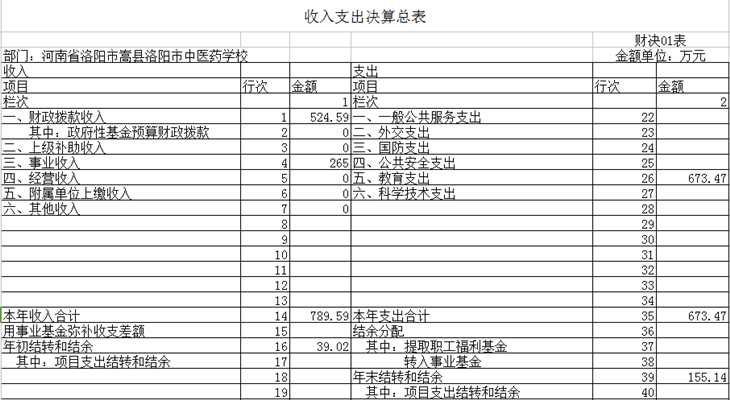 收入支出决算总表

财决01表

部门：河南省洛阳市嵩县洛阳市中医药学校

金额单位：万元

| 收入 | | | 支出 | | |
|---|---|---|---|---|---|
| 项目 | 行次 | 金额 | 项目 | 行次 | 金额 |
| 栏次 | | 1 | 栏次 | | 2 |
| 一、财政拨款收入 | 1 | 524.59 | 一、一般公共服务支出 | 22 | |
| 其中：政府性基金预算财政拨款 | 2 | 0 | 二、外交支出 | 23 | |
| 二、上级补助收入 | 3 | 0 | 三、国防支出 | 24 | |
| 三、事业收入 | 4 | 265 | 四、公共安全支出 | 25 | |
| 四、经营收入 | 5 | 0 | 五、教育支出 | 26 | 673.47 |
| 五、附属单位上缴收入 | 6 | 0 | 六、科学技术支出 | 27 | |
| 六、其他收入 | 7 | 0 | | 28 | |
| | 8 | | | 29 | |
| | 9 | | | 30 | |
| | 10 | | | 31 | |
| | 11 | | | 32 | |
| | 12 | | | 33 | |
| | 13 | | | 34 | |
| 本年收入合计 | 14 | 789.59 | 本年支出合计 | 35 | 673.47 |
| 用事业基金弥补收支差额 | 15 | | 结余分配 | 36 | |
| 年初结转和结余 | 16 | 39.02 | 其中：提取职工福利基金 | 37 | |
| 其中：项目支出结转和结余 | 17 | | 转入事业基金 | 38 | |
| | 18 | | 年末结转和结余 | 39 | 155.14 |
| | 19 | | 其中：项目支出结转和结余 | 40 | |